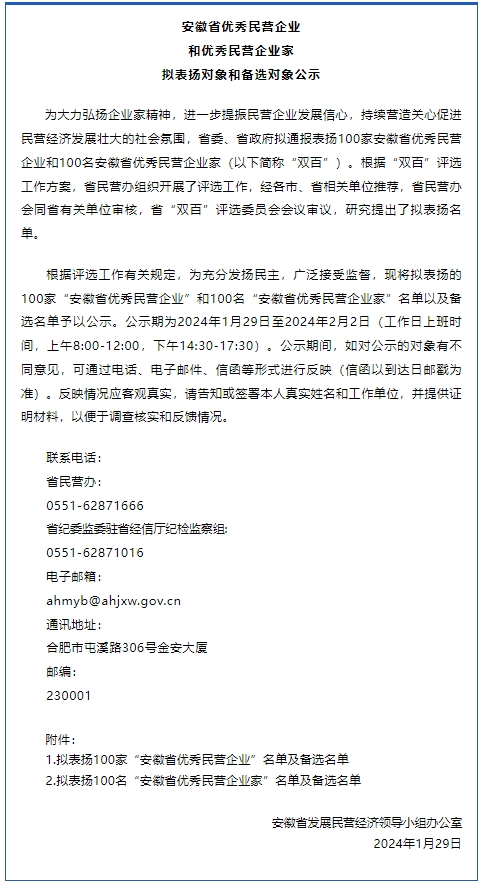 安徽省优秀民营企业
和优秀民营企业家
拟表扬对象和备选对象公示

为大力弘扬企业家精神，进一步提振民营企业发展信心，持续营造关心促进民营经济发展壮大的社会氛围，省委、省政府拟通报表扬100家安徽省优秀民营企业和100名安徽省优秀民营企业家（以下简称“双百”）。根据“双百”评选工作方案，省民营办组织开展了评选工作，经各市、省相关单位推荐，省民营办会同省有关单位审核，省“双百”评选委员会会议审议，研究提出了拟表扬名单。

根据评选工作有关规定，为充分发扬民主，广泛接受监督，现将拟表扬的100家“安徽省优秀民营企业”和100名“安徽省优秀民营企业家”名单以及备选名单予以公示。公示期为2024年1月29日至2024年2月2日（工作日上班时间，上午8:00-12:00，下午14:30-17:30）。公示期间，如对公示的对象有不同意见，可通过电话、电子邮件、信函等形式进行反映（信函以到达日邮戳为准）。反映情况应客观真实，请告知或签署本人真实姓名和工作单位，并提供证明材料，以便于调查核实和反馈情况。

联系电话：
省民营办：
0551-62871666
省纪委监委驻省经信厅纪检监察组：
0551-62871016
电子邮箱：
ahmyb@ahjxw.gov.cn
通讯地址：
合肥市屯溪路306号金安大厦
邮编：
230001

附件：
1.拟表扬100家“安徽省优秀民营企业”名单及备选名单
2.拟表扬100名“安徽省优秀民营企业家”名单及备选名单

安徽省发展民营经济领导小组办公室
2024年1月29日